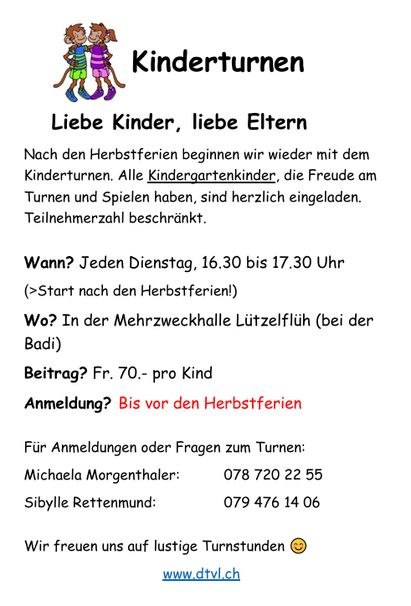 Kinderturnen

Liebe Kinder, liebe Eltern

Nach den Herbstferien beginnen wir wieder mit dem Kinderturnen. Alle Kindergartenkinder, die Freude am Turnen und Spielen haben, sind herzlich eingeladen. Teilnehmerzahl beschränkt.

Wann? Jeden Dienstag, 16.30 bis 17.30 Uhr

(>Start nach den Herbstferien!)

Wo? In der Mehrzweckhalle Lützelflüh (bei der Badi)

Beitrag? Fr. 70.- pro Kind

Anmeldung? Bis vor den Herbstferien

Für Anmeldungen oder Fragen zum Turnen:

Michaela Morgenthaler: 078 720 22 55

Sibylle Rettenmund: 079 476 14 06

Wir freuen uns auf lustige Turnstunden 😊

www.dtvl.ch